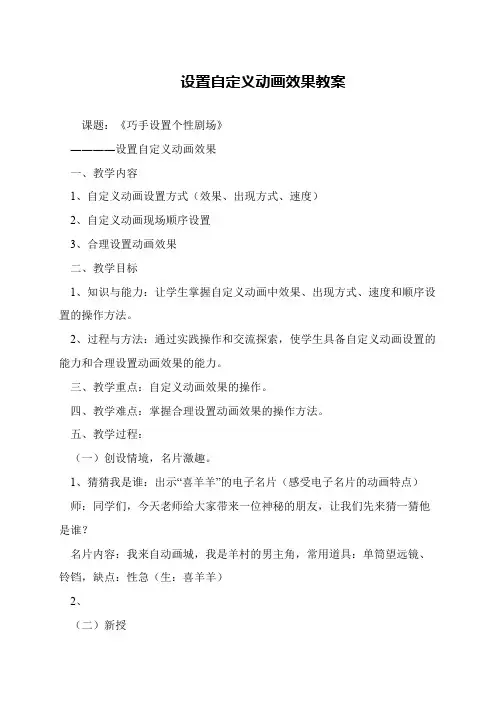 设置自定义动画效果教案

课题：《巧手设置个性剧场》

————设置自定义动画效果

一、教学内容

1、自定义动画设置方式（效果、出现方式、速度）

2、自定义动画现场顺序设置

3、合理设置动画效果

二、教学目标

1、知识与能力：让学生掌握自定义动画中效果、出现方式、速度和顺序设置的操作方法。

2、过程与方法：通过实践操作和交流探索，使学生具备自定义动画设置的能力和合理设置动画效果的能力。

三、教学重点：自定义动画效果的操作。

四、教学难点：掌握合理设置动画效果的操作方法。

五、教学过程：

（一）创设情境，名片激趣。

1、猜猜我是谁：出示“喜羊羊”的电子名片（感受电子名片的动画特点）

师：同学们，今天老师给大家带来一位神秘的朋友，让我们先来猜一猜他是谁？

名片内容：我来自动画城，我是羊村的男主角，常用道具：单筒望远镜、铃铛，缺点：性急（生：喜羊羊）

2、

（二）新授